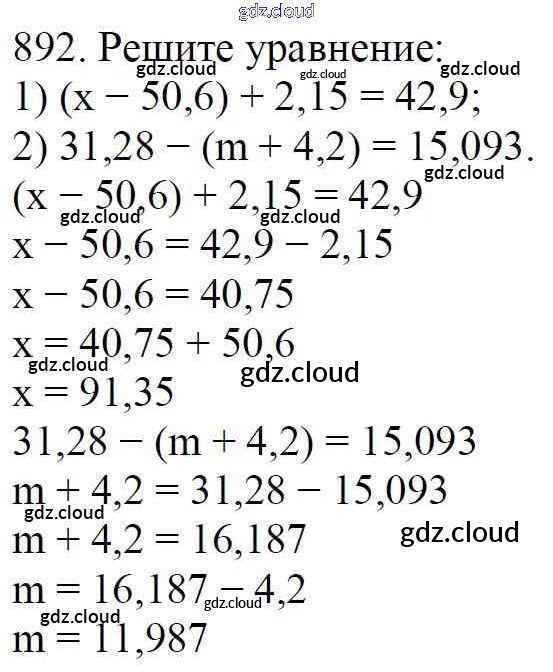 892. Решите уравнение:

1) $(x - 50,6) + 2,15 = 42,9$;

2) $31,28 - (m + 4,2) = 15,093$.

$(x - 50,6) + 2,15 = 42,9$

$x - 50,6 = 42,9 - 2,15$

$x - 50,6 = 40,75$

$x = 40,75 + 50,6$

$x = 91,35$

$31,28 - (m + 4,2) = 15,093$

$m + 4,2 = 31,28 - 15,093$

$m + 4,2 = 16,187$

$m = 16,187 - 4,2$

$m = 11,987$

gdz.cloud